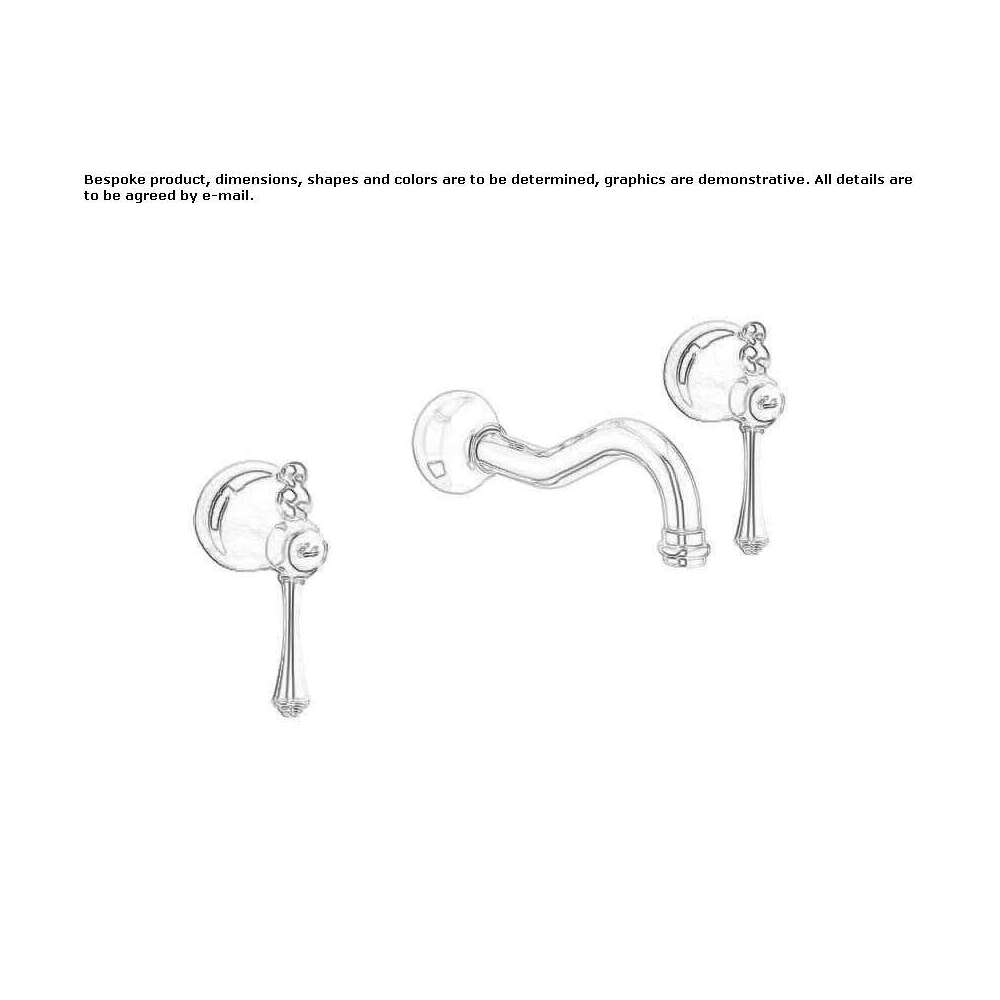 Bespoke product, dimensions, shapes and colors are to be determined, graphics are demonstrative. All details are to be agreed by e-mail.